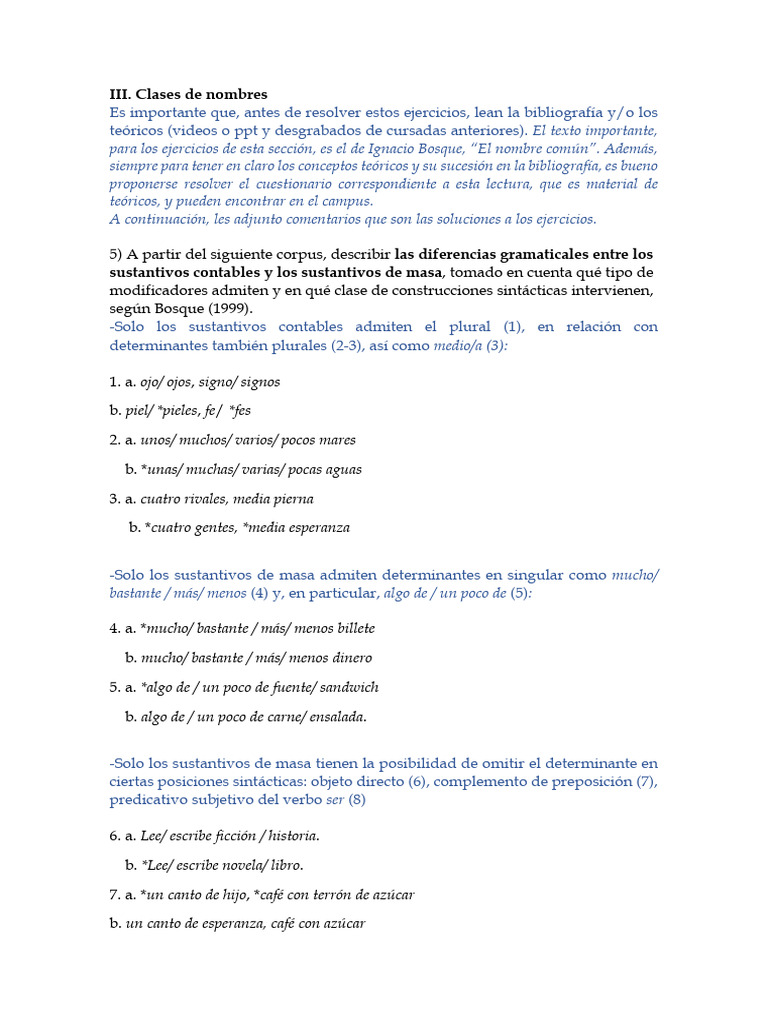 III. Clases de nombres
Es importante que, antes de resolver estos ejercicios, lean la bibliografía y/o los teóricos (videos o ppt y desgrabados de cursadas anteriores). El texto importante, para los ejercicios de esta sección, es el de Ignacio Bosque, "El nombre común". Además, siempre para tener en claro los conceptos teóricos y su sucesión en la bibliografía, es bueno proponerse resolver el cuestionario correspondiente a esta lectura, que es material de teóricos, y pueden encontrar en el campus.
A continuación, les adjunto comentarios que son las soluciones a los ejercicios.

5) A partir del siguiente corpus, describir las diferencias gramaticales entre los sustantivos contables y los sustantivos de masa, tomado en cuenta qué tipo de modificadores admiten y en qué clase de construcciones sintácticas intervienen, según Bosque (1999).
-Solo los sustantivos contables admiten el plural (1), en relación con determinantes también plurales (2-3), así como medio/a (3):

1. a. ojo/ ojos, signo/ signos

b. piel/ *pieles, fe/ *fes

2. a. unos/ muchos/ varios/ pocos mares

b. *unas/ muchas/ varias/ pocas aguas

3. a. cuatro rivales, media pierna

b. *cuatro gentes, *media esperanza

-Solo los sustantivos de masa admiten determinantes en singular como mucho/ bastante / más/ menos (4) y, en particular, algo de / un poco de (5):

4. a. *mucho/ bastante / más/ menos billete

b. mucho/ bastante / más/ menos dinero

5. a. *algo de / un poco de fuente/ sandwich

b. algo de / un poco de carne/ ensalada.

-Solo los sustantivos de masa tienen la posibilidad de omitir el determinante en ciertas posiciones sintácticas: objeto directo (6), complemento de preposición (7), predicativo subjetivo del verbo ser (8)

6. a. Lee/ escribe ficción / historia.

b. *Lee/ escribe novela/ libro.

7. a. *un canto de hijo, *café con terrón de azúcar

b. un canto de esperanza, café con azúcar